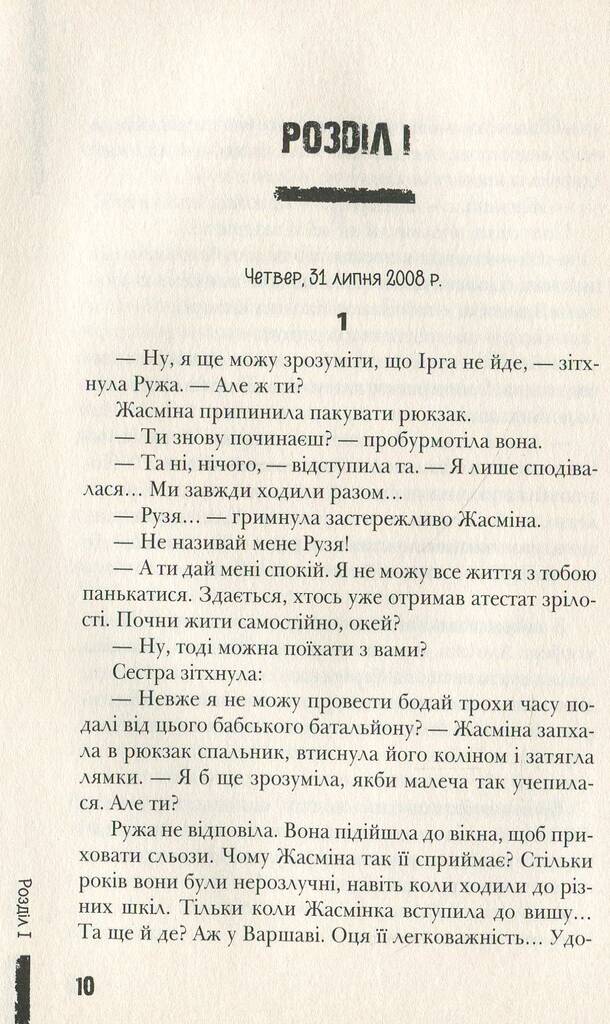 РОЗДІЛ I

Четвер, 31 липня 2008 р.

1

— Ну, я ще можу зрозуміти, що Ірга не їде, — зітхнула Ружа. — Але ж ти?

Жасміна припинила пакувати рюкзак.

— Ти знову починаєш? — пробурмотіла вона.

— Та ні, нічого, — відступила та. — Я лише сподівалася… Ми завжди ходили разом…

— Рузя… — гримнула застережливо Жасміна.

— Не називай мене Рузя!

— А ти дай мені спокій. Я не можу все життя з тобою панькатися. Здається, хтось уже отримав атестат зрілості. Почни жити самостійно, окей?

— Ну, тоді можна поїхати з вами?

Сестра зітхнула:

— Невже я не можу провести бодай трохи часу подалі від цього бабського батальйону? — Жасміна запхала в рюкзак спальник, втиснула його коліном і затягла лямки. — Я б ще зрозуміла, якби малеча так учепилася. Але ти?

Ружа не відповіла. Вона підійшла до вікна, щоб приховати сльози. Чому Жасміна так її сприймає? Стільки років вони були нерозлучні, навіть коли ходили до різних шкіл. Тільки коли Жасмінка вступила до вишу… Та ще й де? Аж у Варшаві. Оця її легковажність… Удо-

Розділ I

10